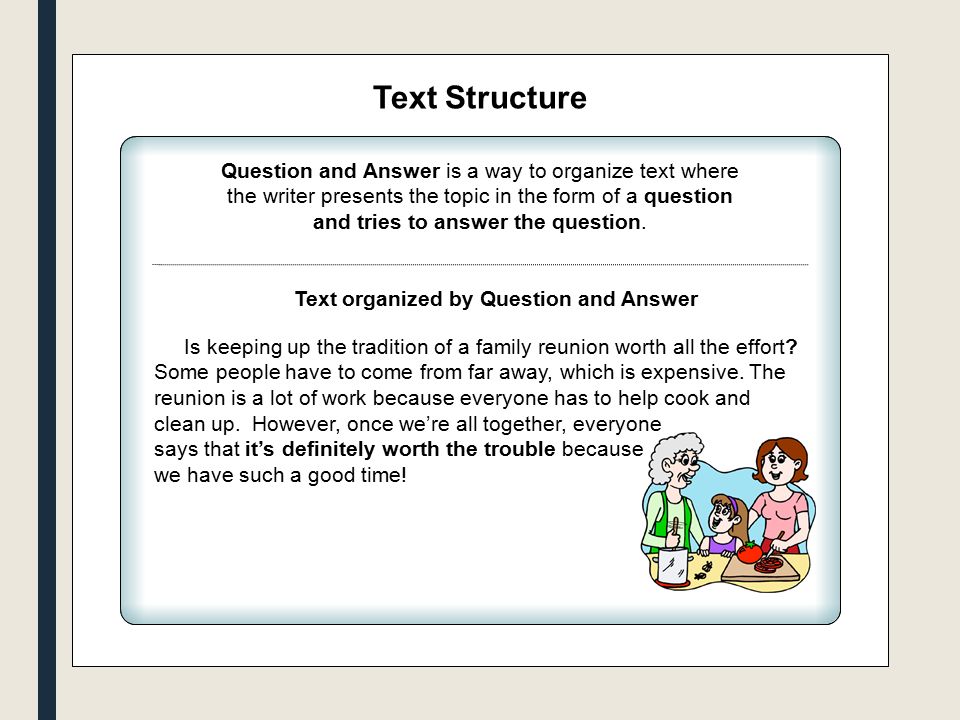 Text Structure

Question and Answer is a way to organize text where the writer presents the topic in the form of a question and tries to answer the question.

Text organized by Question and Answer

Is keeping up the tradition of a family reunion worth all the effort? Some people have to come from far away, which is expensive. The reunion is a lot of work because everyone has to help cook and clean up. However, once we're all together, everyone says that it's definitely worth the trouble because we have such a good time!